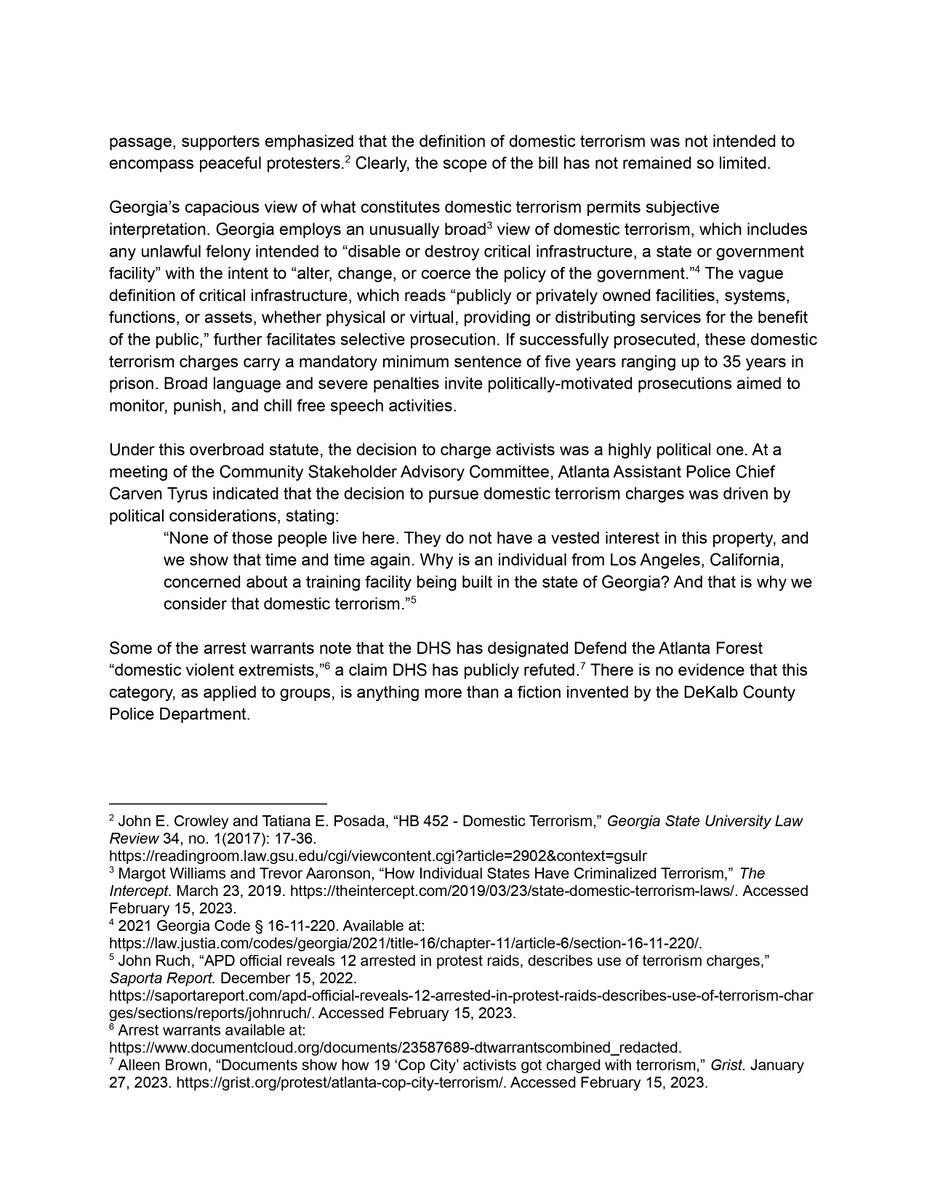 passage, supporters emphasized that the definition of domestic terrorism was not intended to encompass peaceful protesters.$^2$ Clearly, the scope of the bill has not remained so limited.

Georgia's capacious view of what constitutes domestic terrorism permits subjective interpretation. Georgia employs an unusually broad$^3$ view of domestic terrorism, which includes any unlawful felony intended to "disable or destroy critical infrastructure, a state or government facility" with the intent to "alter, change, or coerce the policy of the government."$^4$ The vague definition of critical infrastructure, which reads "publicly or privately owned facilities, systems, functions, or assets, whether physical or virtual, providing or distributing services for the benefit of the public," further facilitates selective prosecution. If successfully prosecuted, these domestic terrorism charges carry a mandatory minimum sentence of five years ranging up to 35 years in prison. Broad language and severe penalties invite politically-motivated prosecutions aimed to monitor, punish, and chill free speech activities.

Under this overbroad statute, the decision to charge activists was a highly political one. At a meeting of the Community Stakeholder Advisory Committee, Atlanta Assistant Police Chief Carven Tyrus indicated that the decision to pursue domestic terrorism charges was driven by political considerations, stating:

"None of those people live here. They do not have a vested interest in this property, and we show that time and time again. Why is an individual from Los Angeles, California, concerned about a training facility being built in the state of Georgia? And that is why we consider that domestic terrorism."$^5$

Some of the arrest warrants note that the DHS has designated Defend the Atlanta Forest "domestic violent extremists,"$^6$ a claim DHS has publicly refuted.$^7$ There is no evidence that this category, as applied to groups, is anything more than a fiction invented by the DeKalb County Police Department.

$^2$ John E. Crowley and Tatiana E. Posada, "HB 452 - Domestic Terrorism," Georgia State University Law Review 34, no. 1(2017): 17-36. https://readingroom.law.gsu.edu/cgi/viewcontent.cgi?article=2902&context=gsulr
$^3$ Margot Williams and Trevor Aaronson, "How Individual States Have Criminalized Terrorism," The Intercept. March 23, 2019. https://theintercept.com/2019/03/23/state-domestic-terrorism-laws/. Accessed February 15, 2023.
$^4$ 2021 Georgia Code § 16-11-220. Available at: https://law.justia.com/codes/georgia/2021/title-16/chapter-11/article-6/section-16-11-220/.
$^5$ John Ruch, "APD official reveals 12 arrested in protest raids, describes use of terrorism charges," Saporta Report. December 15, 2022. https://saportareport.com/apd-official-reveals-12-arrested-in-protest-raids-describes-use-of-terrorism-charges/sections/reports/johnruch/. Accessed February 15, 2023.
$^6$ Arrest warrants available at: https://www.documentcloud.org/documents/23587689-dtwarrantscombined_redacted.
$^7$ Alleen Brown, "Documents show how 19 'Cop City' activists got charged with terrorism," Grist. January 27, 2023. https://grist.org/protest/atlanta-cop-city-terrorism/. Accessed February 15, 2023.